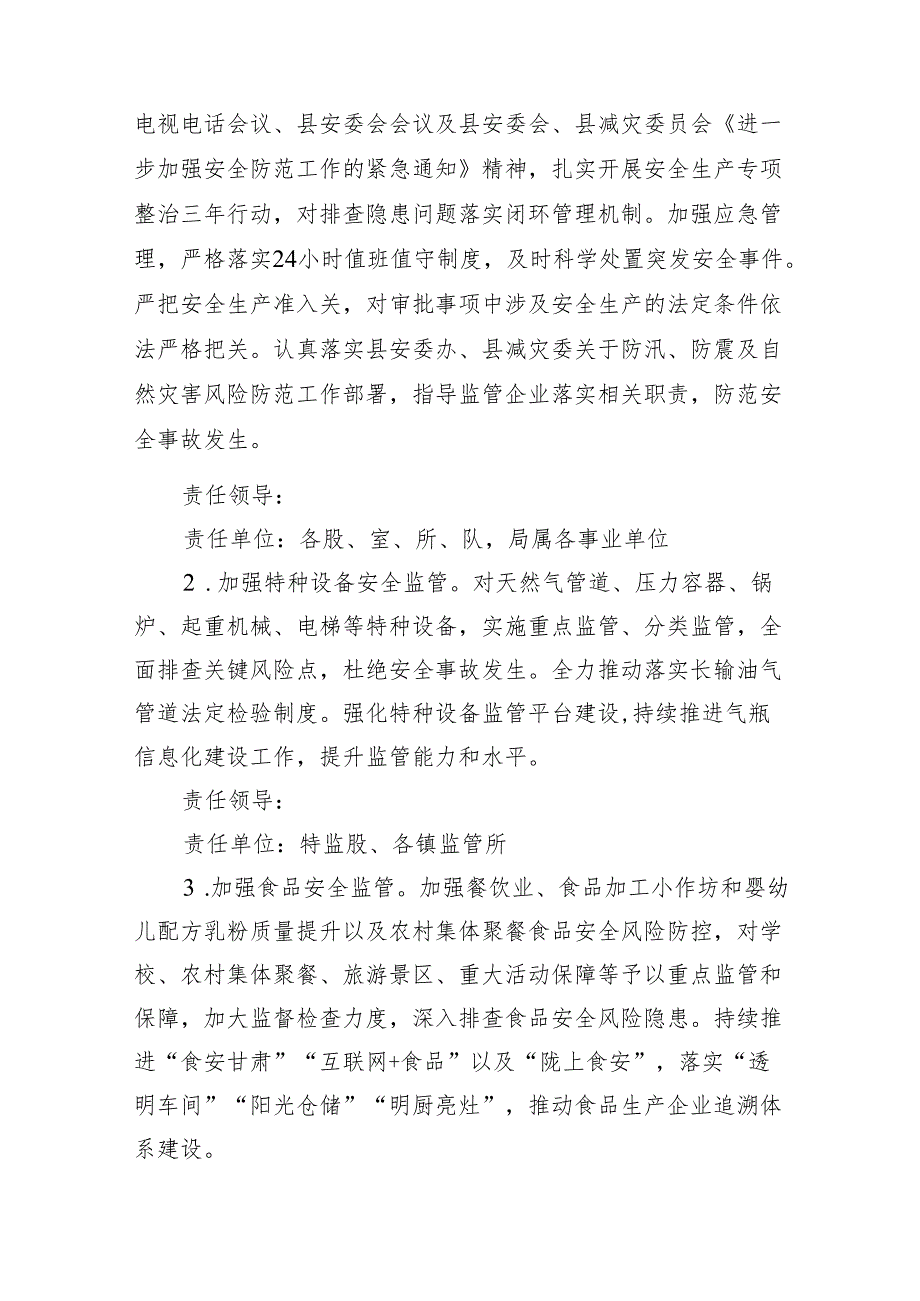 电视电话会议、县安委会会议及县安委会、县减灾委员会《进一步加强安全防范工作的紧急通知》精神，扎实开展安全生产专项整治三年行动，对排查隐患问题落实闭环管理机制。加强应急管理，严格落实24小时值班值守制度，及时科学处置突发安全事件。严把安全生产准入关，对审批事项中涉及安全生产的法定条件依法严格把关。认真落实县安委办、县减灾委关于防汛、防震及自然灾害风险防范工作部署，指导监管企业落实相关职责，防范安全事故发生。

责任领导：

责任单位：各股、室、所、队，局属各事业单位

2．加强特种设备安全监管。对天然气管道、压力容器、锅炉、起重机械、电梯等特种设备，实施重点监管、分类监管，全面排查关键风险点，杜绝安全事故发生。全力推动落实长输油气管道法定检验制度。强化特种设备监管平台建设，持续推进气瓶信息化建设工作，提升监管能力和水平。

责任领导：

责任单位：特监股、各镇监管所

3．加强食品安全监管。加强餐饮业、食品加工小作坊和婴幼儿配方乳粉质量提升以及农村集体聚餐食品安全风险防控，对学校、农村集体聚餐、旅游景区、重大活动保障等予以重点监管和保障，加大监督检查力度，深入排查食品安全风险隐患。持续推进“食安甘肃”“互联网+食品”以及“陇上食安”，落实“透明车间”“阳光仓储”“明厨亮灶”，推动食品生产企业追溯体系建设。